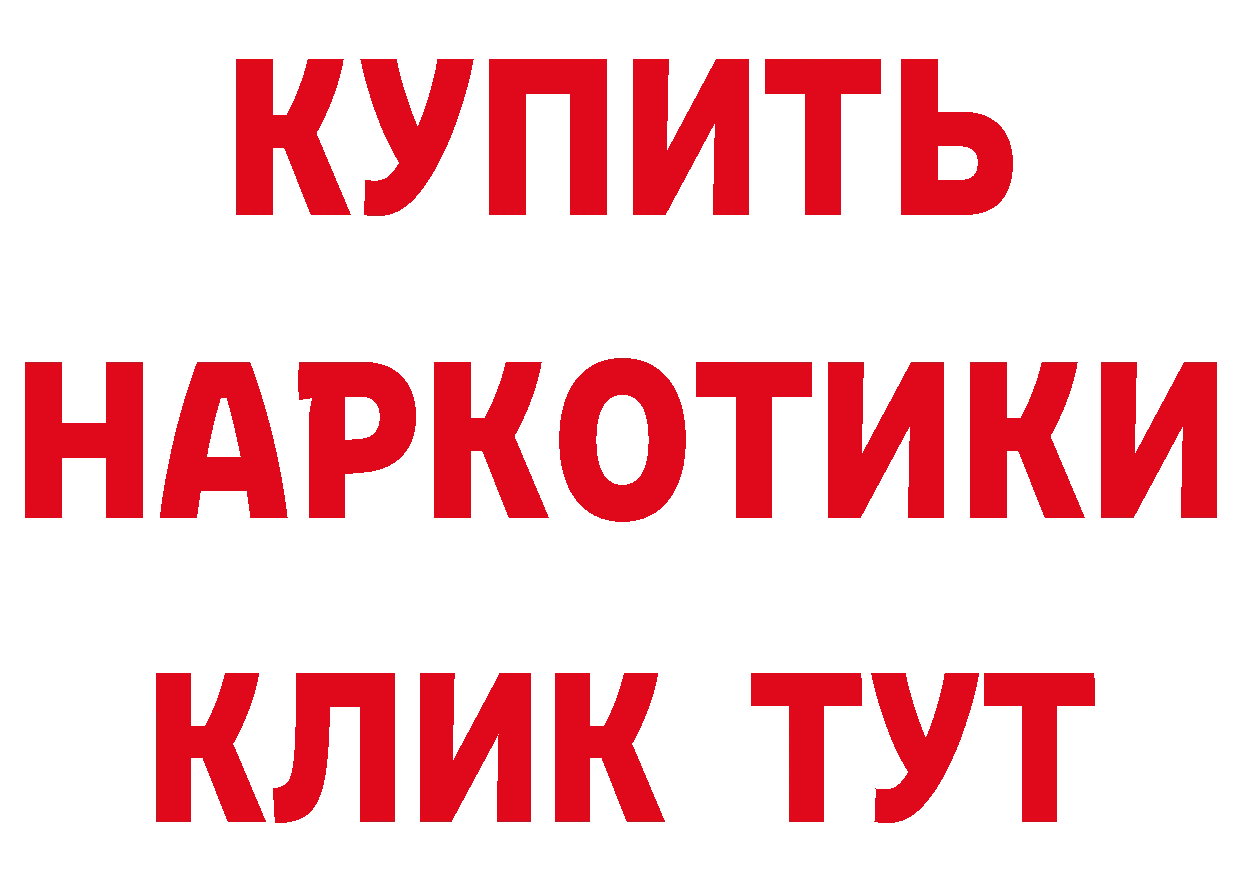 КУПИТЬ НАРКОТИКИ КЛИК ТУТ